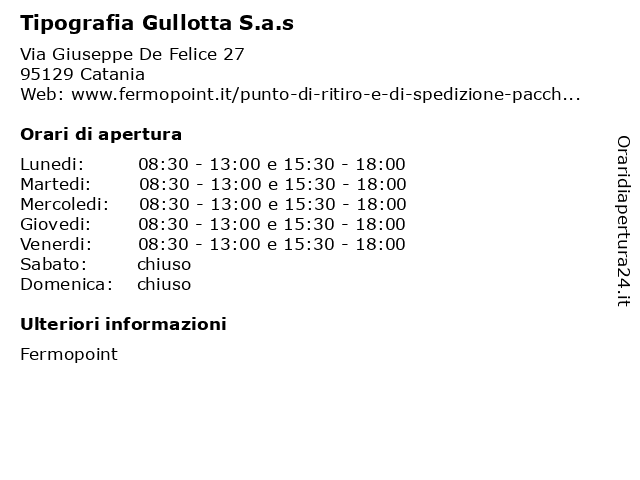 Tipografia Gullotta S.a.s

Via Giuseppe De Felice 27
95129 Catania
Web: www.fermopoint.it/punto-di-ritiro-e-di-spedizione-pacch...

Orari di apertura

| Lunedi: | 08:30 - 13:00 e 15:30 - 18:00 |
|---|---|
| Martedi: | 08:30 - 13:00 e 15:30 - 18:00 |
| Mercoledi: | 08:30 - 13:00 e 15:30 - 18:00 |
| Giovedi: | 08:30 - 13:00 e 15:30 - 18:00 |
| Venerdi: | 08:30 - 13:00 e 15:30 - 18:00 |
| Sabato: | chiuso |
| Domenica: | chiuso |

Ulteriori informazioni

Fermopoint

Oraridiapertura24.it